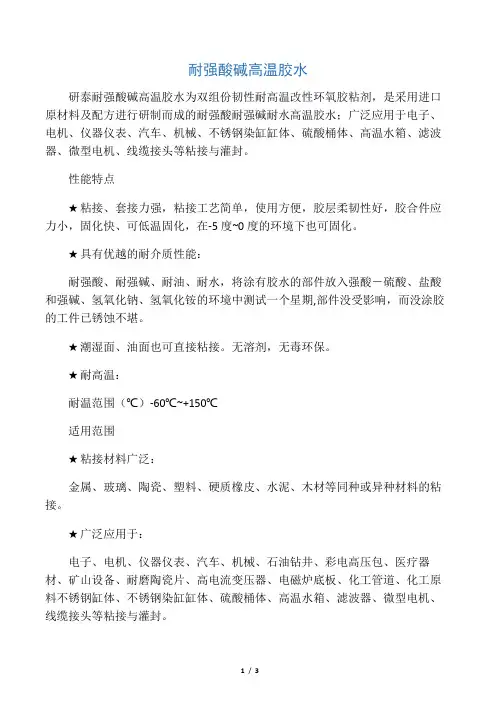 耐强酸碱高温胶水

研泰耐强酸碱高温胶水为双组份韧性耐高温改性环氧胶粘剂，是采用进口原材料及配方进行研制而成的耐强酸耐强碱耐水高温胶水；广泛应用于电子、电机、仪器仪表、汽车、机械、不锈钢染缸缸体、硫酸桶体、高温水箱、滤波器、微型电机、线缆接头等粘接与灌封。

性能特点

★粘接、套接力强，粘接工艺简单，使用方便，胶层柔韧性好，胶合件应力小，固化快、可低温固化，在-5 度~0 度的环境下也可固化。

★具有优越的耐介质性能：

耐强酸、耐强碱、耐油、耐水，将涂有胶水的部件放入强酸－硫酸、盐酸和强碱、氢氧化钠、氢氧化铵的环境中测试一个星期,部件没受影响，而没涂胶的工件已锈蚀不堪。

★潮湿面、油面也可直接粘接。无溶剂，无毒环保。

★耐高温：

耐温范围（℃）-60℃~+150℃

适用范围

★粘接材料广泛：

金属、玻璃、陶瓷、塑料、硬质橡皮、水泥、木材等同种或异种材料的粘接。

★广泛应用于：

电子、电机、仪器仪表、汽车、机械、石油钻井、彩电高压包、医疗器材、矿山设备、耐磨陶瓷片、高电流变压器、电磁炉底板、化工管道、化工原料不锈钢缸体、不锈钢染缸缸体、硫酸桶体、高温水箱、滤波器、微型电机、线缆接头等粘接与灌封。

1 / 3